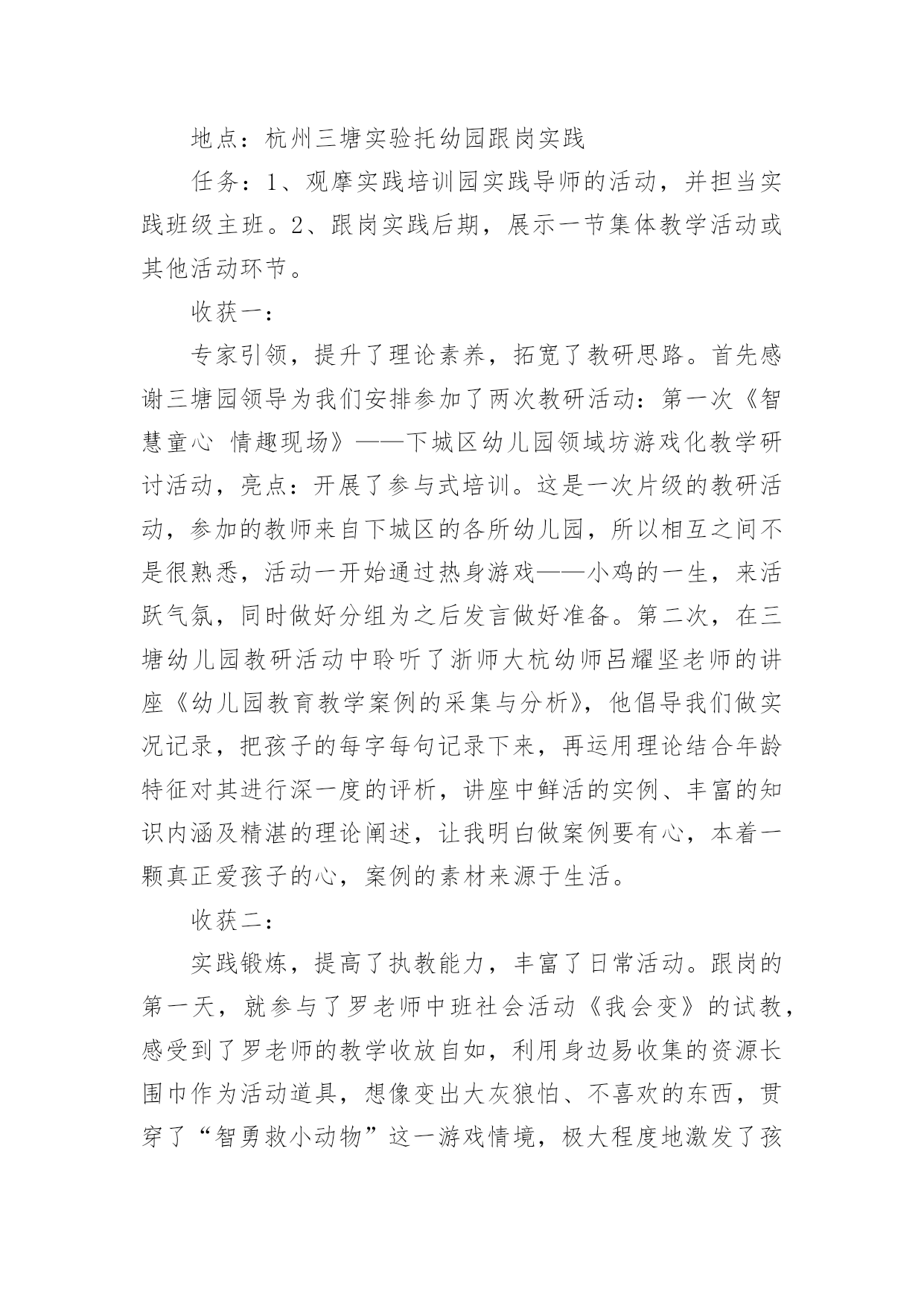 地点：杭州三塘实验托幼园跟岗实践

任务：1、观摩实践培训园实践导师的活动，并担当实践班级主班。2、跟岗实践后期，展示一节集体教学活动或其他活动环节。

收获一：

专家引领，提升了理论素养，拓宽了教研思路。首先感谢三塘园领导为我们安排参加了两次教研活动：第一次《智慧童心 情趣现场》——下城区幼儿园领域坊游戏化教学研讨活动，亮点：开展了参与式培训。这是一次片级的教研活动，参加的教师来自下城区的各所幼儿园，所以相互之间不是很熟悉，活动一开始通过热身游戏——小鸡的一生，来活跃气氛，同时做好分组为之后发言做好准备。第二次，在三塘幼儿园教研活动中聆听了浙师大杭幼师吕耀坚老师的讲座《幼儿园教育教学案例的采集与分析》，他倡导我们做实况记录，把孩子的每字每句记录下来，再运用理论结合年龄特征对其进行深一度的评析，讲座中鲜活的实例、丰富的知识内涵及精湛的理论阐述，让我明白做案例要有心，本着一颗真正爱孩子的心，案例的素材来源于生活。

收获二：

实践锻炼，提高了执教能力，丰富了日常活动。跟岗的第一天，就参与了罗老师中班社会活动《我会变》的试教，感受到了罗老师的教学收放自如，利用身边易收集的资源长围巾作为活动道具，想像变出大灰狼怕、不喜欢的东西，贯穿了“智勇救小动物”这一游戏情境，极大程度地激发了孩